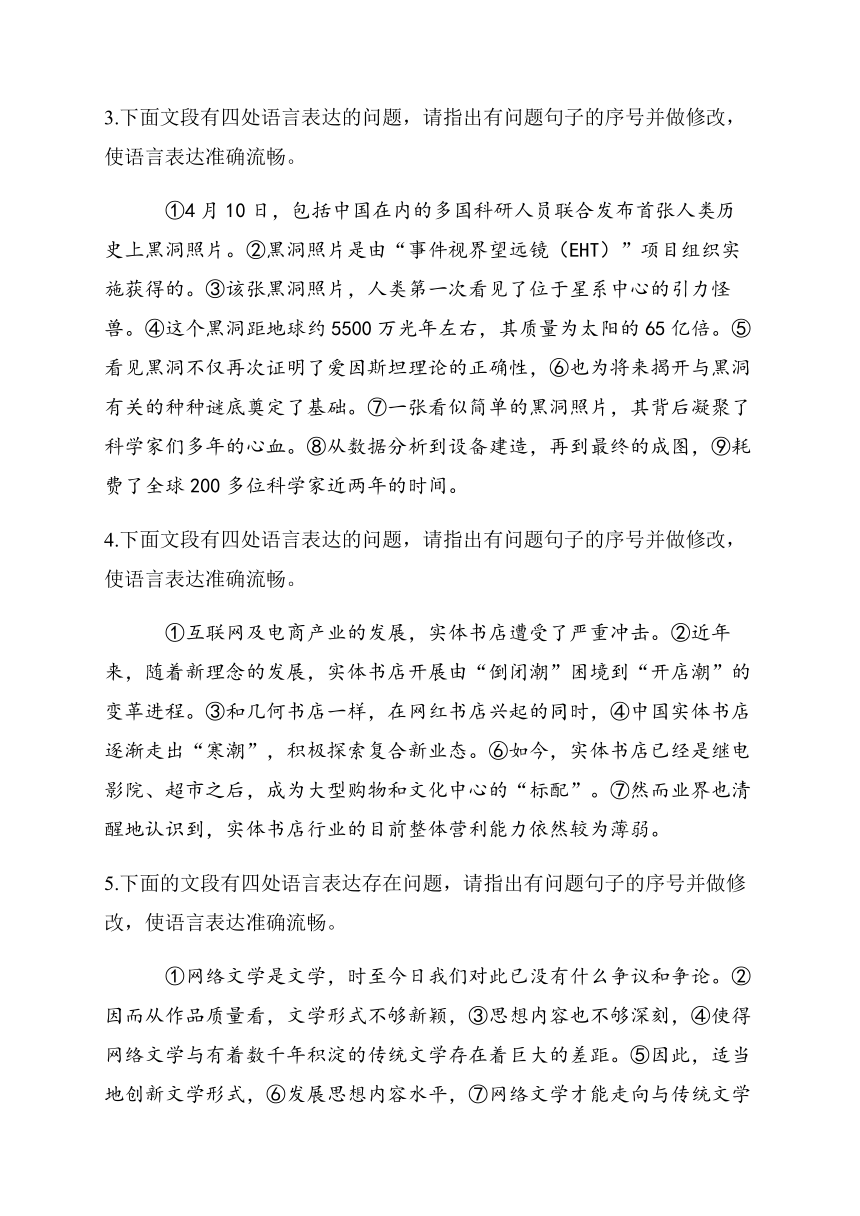 3.下面文段有四处语言表达的问题，请指出有问题句子的序号并做修改，使语言表达准确流畅。

①4月10日，包括中国在内的多国科研人员联合发布首张人类历史上黑洞照片。②黑洞照片是由“事件视界望远镜（EHT）”项目组织实施获得的。③该张黑洞照片，人类第一次看见了位于星系中心的引力怪兽。④这个黑洞距地球约5500万光年左右，其质量为太阳的65亿倍。⑤看见黑洞不仅再次证明了爱因斯坦理论的正确性，⑥也为将来揭开与黑洞有关的种种谜底奠定了基础。⑦一张看似简单的黑洞照片，其背后凝聚了科学家们多年的心血。⑧从数据分析到设备建造，再到最终的成图，⑨耗费了全球200多位科学家近两年的时间。

4.下面文段有四处语言表达的问题，请指出有问题句子的序号并做修改，使语言表达准确流畅。

①互联网及电商产业的发展，实体书店遭受了严重冲击。②近年来，随着新理念的发展，实体书店开展由“倒闭潮”困境到“开店潮”的变革进程。③和几何书店一样，在网红书店兴起的同时，④中国实体书店逐渐走出“寒潮”，积极探索复合新业态。⑥如今，实体书店已经是继电影院、超市之后，成为大型购物和文化中心的“标配”。⑦然而业界也清醒地认识到，实体书店行业的目前整体营利能力依然较为薄弱。

5.下面的文段有四处语言表达存在问题，请指出有问题句子的序号并做修改，使语言表达准确流畅。

①网络文学是文学，时至今日我们对此已没有什么争议和争论。②因而从作品质量看，文学形式不够新颖，③思想内容也不够深刻，④使得网络文学与有着数千年积淀的传统文学存在着巨大的差距。⑤因此，适当地创新文学形式，⑥发展思想内容水平，⑦网络文学才能走向与传统文学